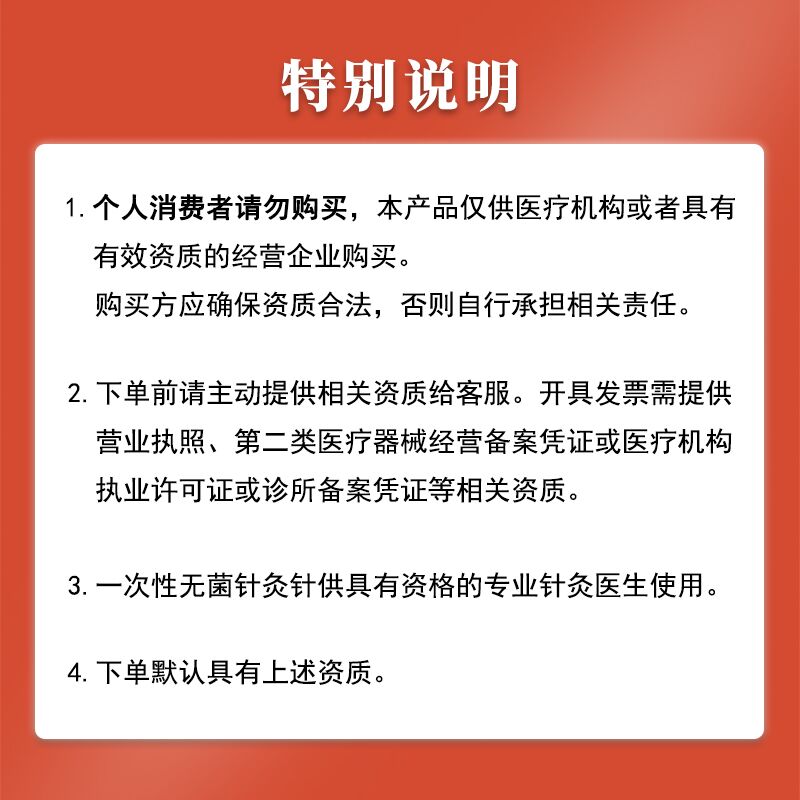 特别说明

1. 个人消费者请勿购买，本产品仅供医疗机构或者具有有效资质的经营企业购买。
购买方应确保资质合法，否则自行承担相关责任。

2. 下单前请主动提供相关资质给客服。开具发票需提供营业执照、第二类医疗器械经营备案凭证或医疗机构执业许可证或诊所备案凭证等相关资质。

3. 一次性无菌针灸针供具有资格的专业针灸医生使用。

4. 下单默认具有上述资质。